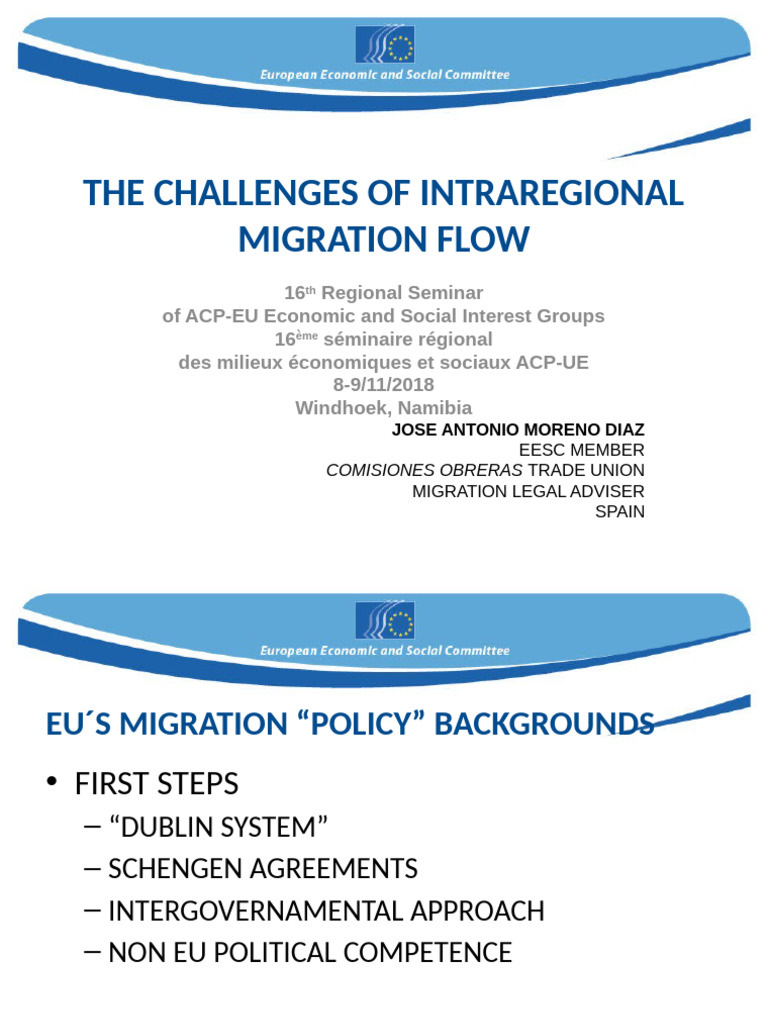 European Economic and Social Committee

THE CHALLENGES OF INTRAREGIONAL MIGRATION FLOW

16th Regional Seminar
of ACP-EU Economic and Social Interest Groups
16ème séminaire régional
des milieux économiques et sociaux ACP-UE
8-9/11/2018
Windhoek, Namibia

JOSE ANTONIO MORENO DIAZ
EESC MEMBER
COMISIONES OBRERAS TRADE UNION
MIGRATION LEGAL ADVISER
SPAIN

European Economic and Social Committee

EU´S MIGRATION “POLICY” BACKGROUNDS

• FIRST STEPS
– “DUBLIN SYSTEM”
– SCHENGEN AGREEMENTS
– INTERGOVERNAMENTAL APPROACH
– NON EU POLITICAL COMPETENCE